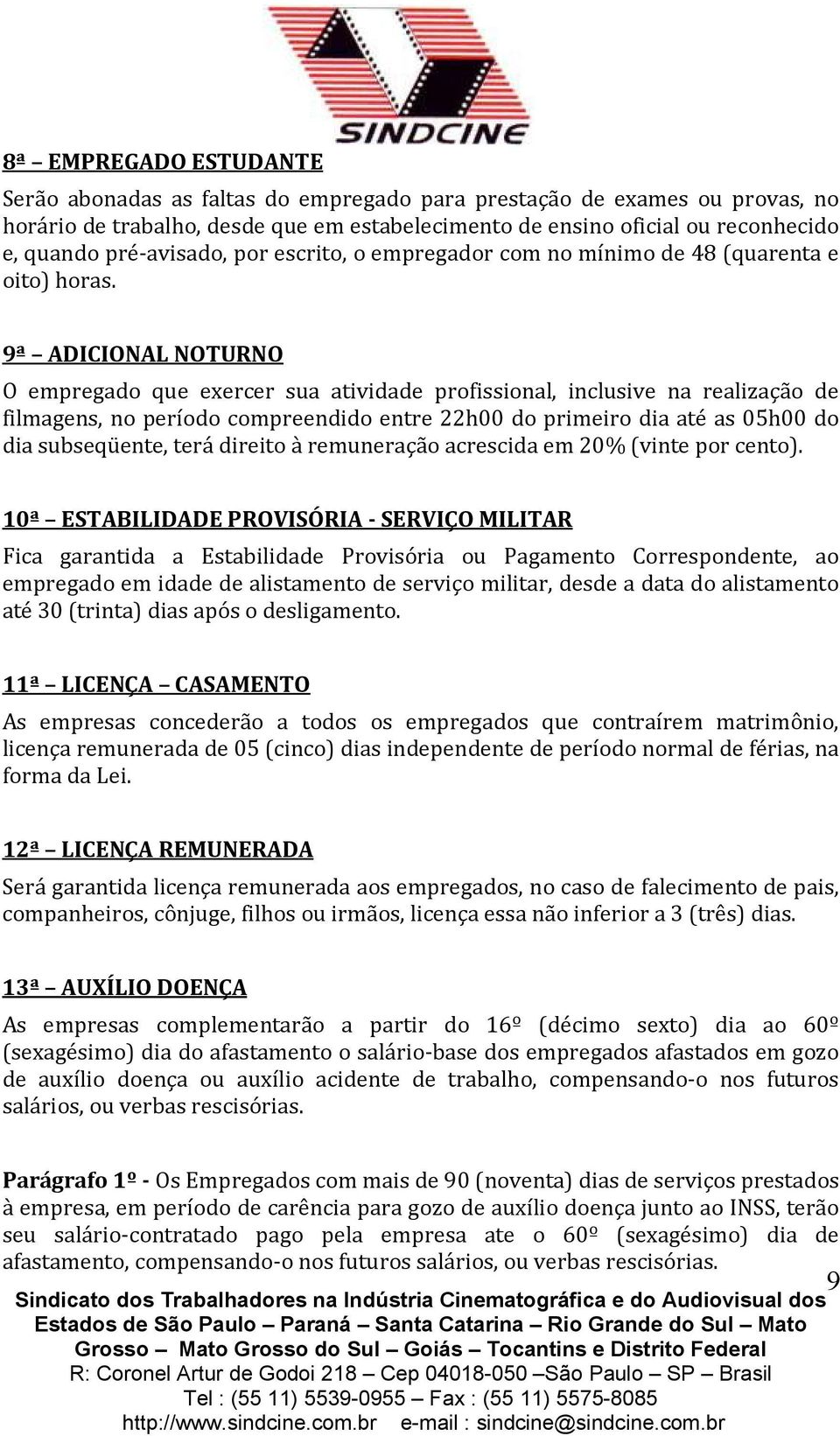 SINDCINE

8ª – EMPREGADO ESTUDANTE

Serão abonadas as faltas do empregado para prestação de exames ou provas, no horário de trabalho, desde que em estabelecimento de ensino oficial ou reconhecido e, quando pré-avisado, por escrito, o empregador com no mínimo de 48 (quarenta e oito) horas.

9ª – ADICIONAL NOTURNO

O empregado que exercer sua atividade profissional, inclusive na realização de filmagens, no período compreendido entre 22h00 do primeiro dia até as 05h00 do dia subseqüente, terá direito à remuneração acrescida em 20% (vinte por cento).

10ª – ESTABILIDADE PROVISÓRIA - SERVIÇO MILITAR

Fica garantida a Estabilidade Provisória ou Pagamento Correspondente, ao empregado em idade de alistamento de serviço militar, desde a data do alistamento até 30 (trinta) dias após o desligamento.

11ª – LICENÇA – CASAMENTO

As empresas concederão a todos os empregados que contraírem matrimônio, licença remunerada de 05 (cinco) dias independente de período normal de férias, na forma da Lei.

12ª – LICENÇA REMUNERADA

Será garantida licença remunerada aos empregados, no caso de falecimento de pais, companheiros, cônjuge, filhos ou irmãos, licença essa não inferior a 3 (três) dias.

13ª – AUXÍLIO DOENÇA

As empresas complementarão a partir do 16º (décimo sexto) dia ao 60º (sexagésimo) dia do afastamento o salário-base dos empregados afastados em gozo de auxílio doença ou auxílio acidente de trabalho, compensando-o nos futuros salários, ou verbas rescisórias.

Parágrafo 1º - Os Empregados com mais de 90 (noventa) dias de serviços prestados à empresa, em período de carência para gozo de auxílio doença junto ao INSS, terão seu salário-contratado pago pela empresa ate o 60º (sexagésimo) dia de afastamento, compensando-o nos futuros salários, ou verbas rescisórias.

9

Sindicato dos Trabalhadores na Indústria Cinematográfica e do Audiovisual dos Estados de São Paulo – Paraná – Santa Catarina – Rio Grande do Sul – Mato Grosso – Mato Grosso do Sul – Goiás – Tocantins e Distrito Federal
R: Coronel Artur de Godoi 218 – Cep 04018-050 –São Paulo – SP – Brasil
Tel : (55 11) 5539-0955 – Fax : (55 11) 5575-8085
http://www.sindcine.com.br e-mail : sindcine@sindcine.com.br